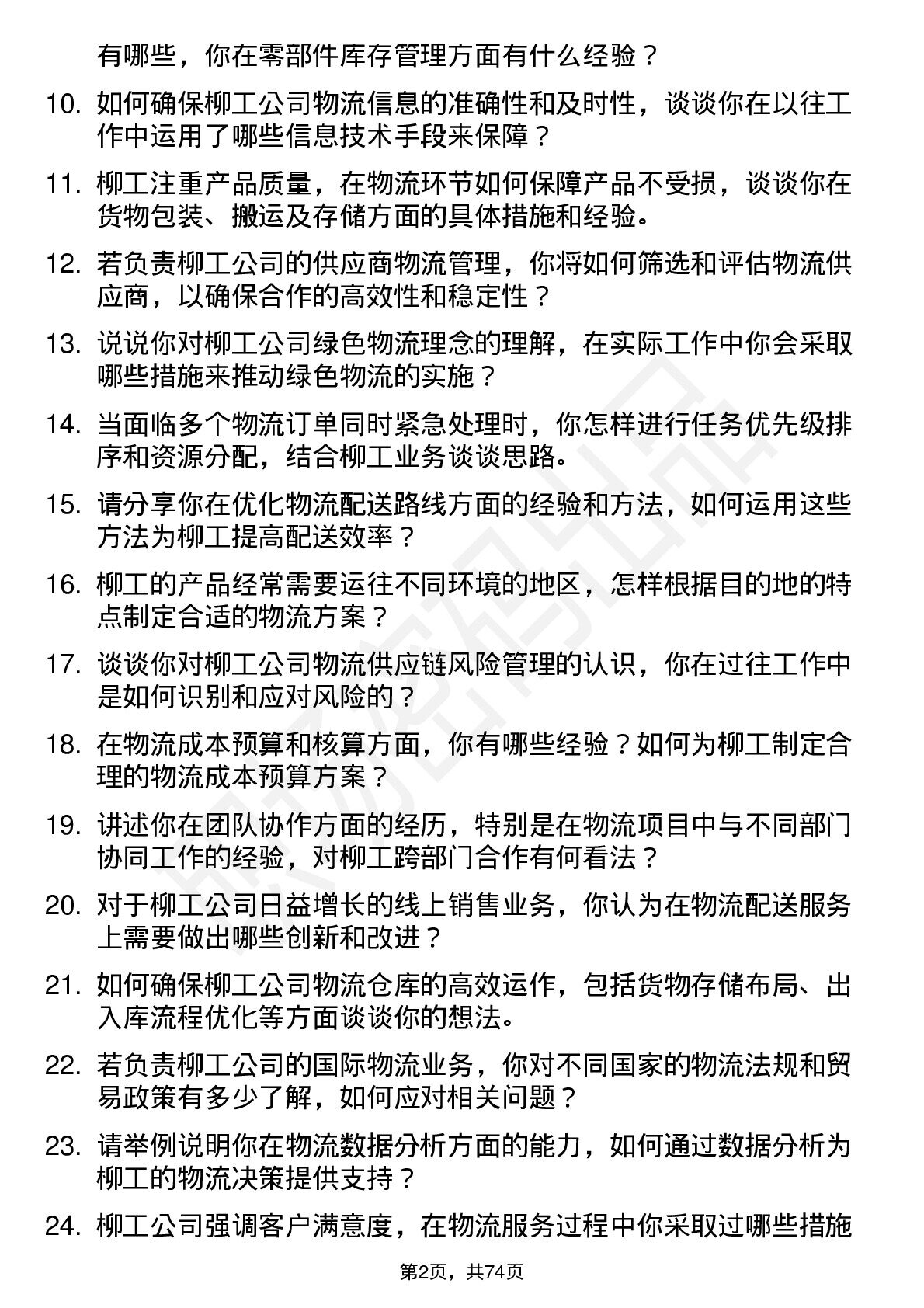 有哪些，你在零部件库存管理方面有什么经验？

10. 如何确保柳工公司物流信息的准确性和及时性，谈谈你在以往工作中运用了哪些信息技术手段来保障？

11. 柳工注重产品质量，在物流环节如何保障产品不受损，谈谈你在货物包装、搬运及存储方面的具体措施和经验。

12. 若负责柳工公司的供应商物流管理，你将如何筛选和评估物流供应商，以确保合作的高效性和稳定性？

13. 说说你对柳工公司绿色物流理念的理解，在实际工作中你会采取哪些措施来推动绿色物流的实施？

14. 当面临多个物流订单同时紧急处理时，你怎样进行任务优先级排序和资源分配，结合柳工业务谈谈思路。

15. 请分享你在优化物流配送路线方面的经验和方法，如何运用这些方法为柳工提高配送效率？

16. 柳工的产品经常需要运往不同环境的地区，怎样根据目的地的特点制定合适的物流方案？

17. 谈谈你对柳工公司物流供应链风险管理的认识，你在过往工作中是如何识别和应对风险的？

18. 在物流成本预算和核算方面，你有哪些经验？如何为柳工制定合理的物流成本预算方案？

19. 讲述你在团队协作方面的经历，特别是在物流项目中与不同部门协同工作的经验，对柳工跨部门合作有何看法？

20. 对于柳工公司日益增长的线上销售业务，你认为在物流配送服务上需要做出哪些创新和改进？

21. 如何确保柳工公司物流仓库的高效运作，包括货物存储布局、出入库流程优化等方面谈谈你的想法。

22. 若负责柳工公司的国际物流业务，你对不同国家的物流法规和贸易政策有多少了解，如何应对相关问题？

23. 请举例说明你在物流数据分析方面的能力，如何通过数据分析为柳工的物流决策提供支持？

24. 柳工公司强调客户满意度，在物流服务过程中你采取过哪些措施

第2页，共74页